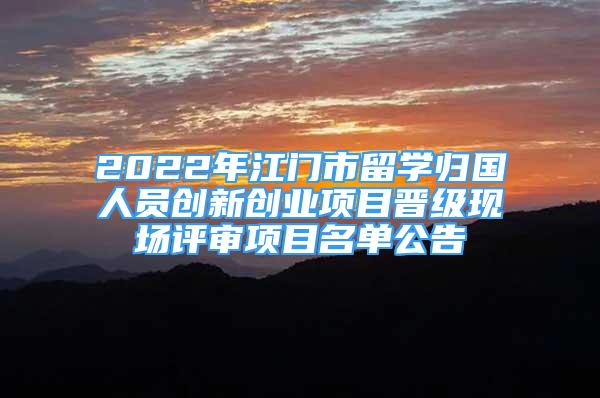 2022年江门市留学归国人员创新创业项目晋级现场评审项目名单公告